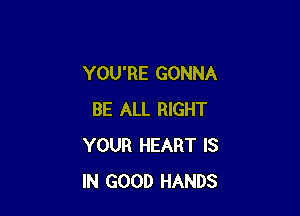 YOU'RE GONNA
BE ALL RIGHT
YOUR HEART IS
IN GOOD HANDS